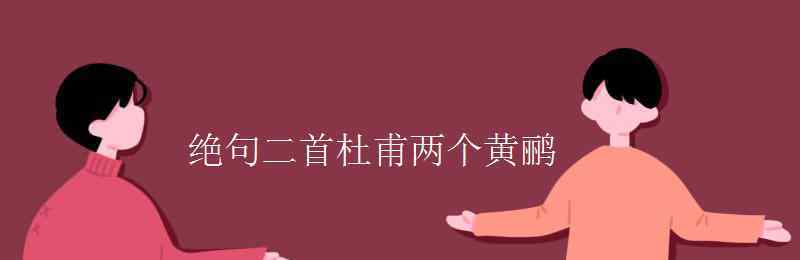 绝句二首杜甫两个黄鹂